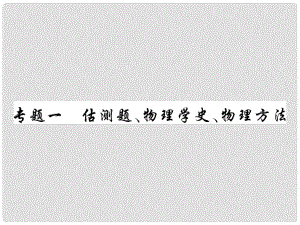 专题一　估测题、物理学史、物理方法